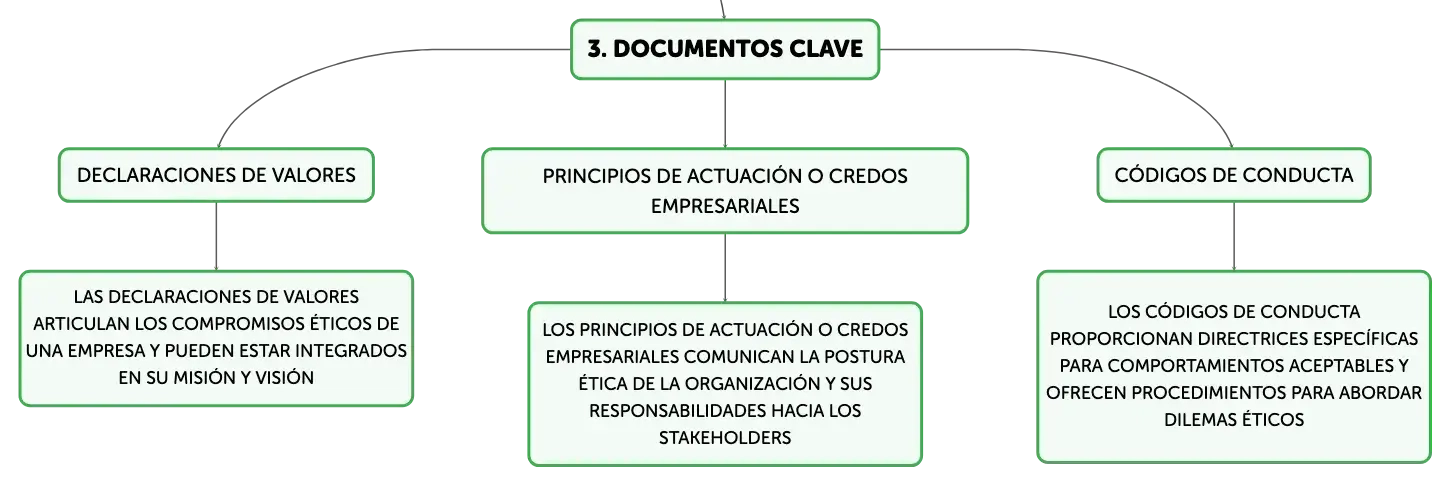 3. DOCUMENTOS CLAVE

DECLARACIONES DE VALORES

LAS DECLARACIONES DE VALORES ARTICULAN LOS COMPROMISOS ÉTICOS DE UNA EMPRESA Y PUEDEN ESTAR INTEGRADOS EN SU MISIÓN Y VISIÓN

PRINCIPIOS DE ACTUACIÓN O CREDOS EMPRESARIALES

LOS PRINCIPIOS DE ACTUACIÓN O CREDOS EMPRESARIALES COMUNICAN LA POSTURA ÉTICA DE LA ORGANIZACIÓN Y SUS RESPONSABILIDADES HACIA LOS STAKEHOLDERS

CÓDIGOS DE CONDUCTA

LOS CÓDIGOS DE CONDUCTA PROPORCIONAN DIRECTRICES ESPECÍFICAS PARA COMPORTAMIENTOS ACEPTABLES Y OFRECEN PROCEDIMIENTOS PARA ABORDAR DILEMAS ÉTICOS